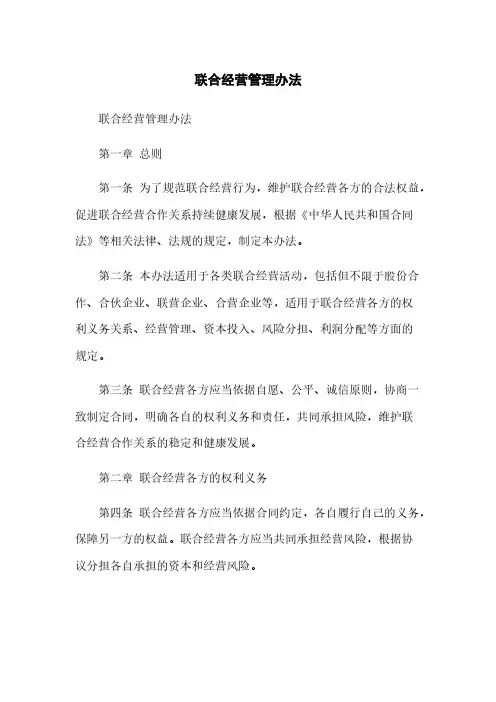 联合经营管理办法

联合经营管理办法

第一章 总则

第一条 为了规范联合经营行为，维护联合经营各方的合法权益，促进联合经营合作关系持续健康发展，根据《中华人民共和国合同法》等相关法律、法规的规定，制定本办法。

第二条 本办法适用于各类联合经营活动，包括但不限于股份合作、合伙企业、联营企业、合营企业等，适用于联合经营各方的权利义务关系、经营管理、资本投入、风险分担、利润分配等方面的规定。

第三条 联合经营各方应当依据自愿、公平、诚信原则，协商一致制定合同，明确各自的权利义务和责任，共同承担风险，维护联合经营合作关系的稳定和健康发展。

第二章 联合经营各方的权利义务

第四条 联合经营各方应当依据合同约定，各自履行自己的义务，保障另一方的权益。联合经营各方应当共同承担经营风险，根据协议分担各自承担的资本和经营风险。